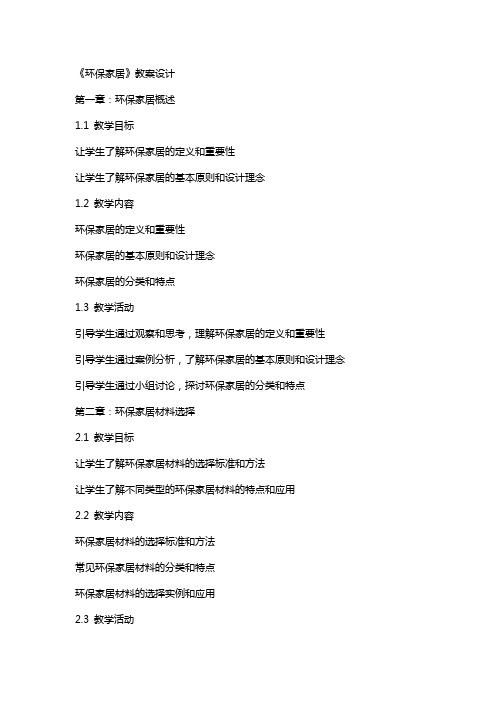 《环保家居》教案设计

第一章：环保家居概述

1.1 教学目标

让学生了解环保家居的定义和重要性

让学生了解环保家居的基本原则和设计理念

1.2 教学内容

环保家居的定义和重要性

环保家居的基本原则和设计理念

环保家居的分类和特点

1.3 教学活动

引导学生通过观察和思考，理解环保家居的定义和重要性

引导学生通过案例分析，了解环保家居的基本原则和设计理念

引导学生通过小组讨论，探讨环保家居的分类和特点

第二章：环保家居材料选择

2.1 教学目标

让学生了解环保家居材料的选择标准和方法

让学生了解不同类型的环保家居材料的特点和应用

2.2 教学内容

环保家居材料的选择标准和方法

常见环保家居材料的分类和特点

环保家居材料的选择实例和应用

2.3 教学活动